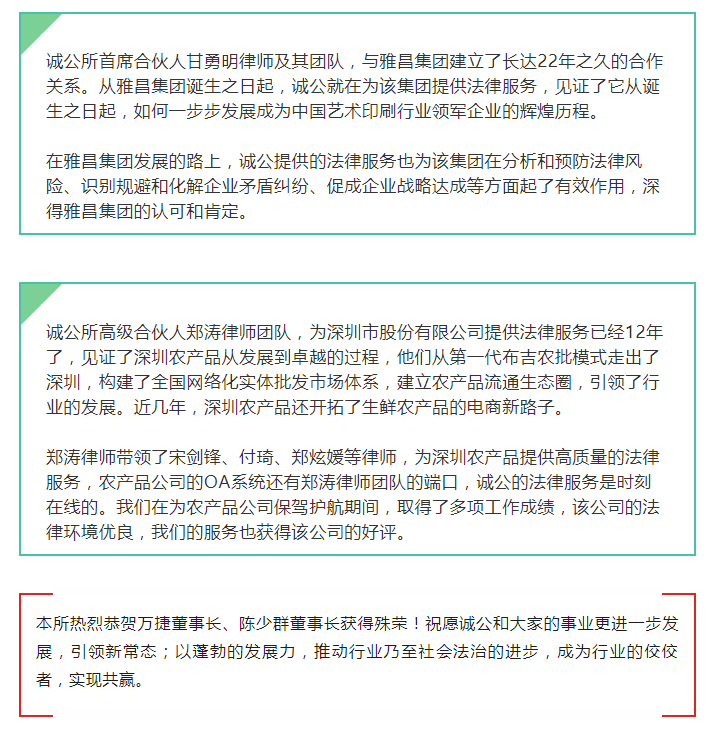 诚公所首席合伙人甘勇明律师及其团队，与雅昌集团建立了长达22年之久的合作关系。从雅昌集团诞生之日起，诚公就在为该集团提供法律服务，见证了它从诞生之日起，如何一步步发展成为中国艺术印刷行业领军企业的辉煌历程。

在雅昌集团发展的路上，诚公提供的法律服务也为该集团在分析和预防法律风险、识别规避和化解企业矛盾纠纷、促成企业战略达成等方面起了有效作用，深得雅昌集团的认可和肯定。

诚公所高级合伙人郑涛律师团队，为深圳市股份有限公司提供法律服务已经12年了，见证了深圳农产品从发展到卓越的过程，他们从第一代布吉农批模式走出了深圳，构建了全国网络化实体批发市场体系，建立农产品流通生态圈，引领了行业的发展。近几年，深圳农产品还开拓了生鲜农产品的电商新路子。

郑涛律师带领了宋剑锋、付琦、郑炫媛等律师，为深圳农产品提供高质量的法律服务，农产品公司的OA系统还有郑涛律师团队的端口，诚公的法律服务是时刻在线的。我们在为农产品公司保驾护航期间，取得了多项工作成绩，该公司的法律环境优良，我们的服务也获得该公司的好评。

本所热烈恭贺万捷董事长、陈少群董事长获得殊荣！祝愿诚公和大家的事业更进一步发展，引领新常态；以蓬勃的发展力，推动行业乃至社会法治的进步，成为行业的佼佼者，实现共赢。